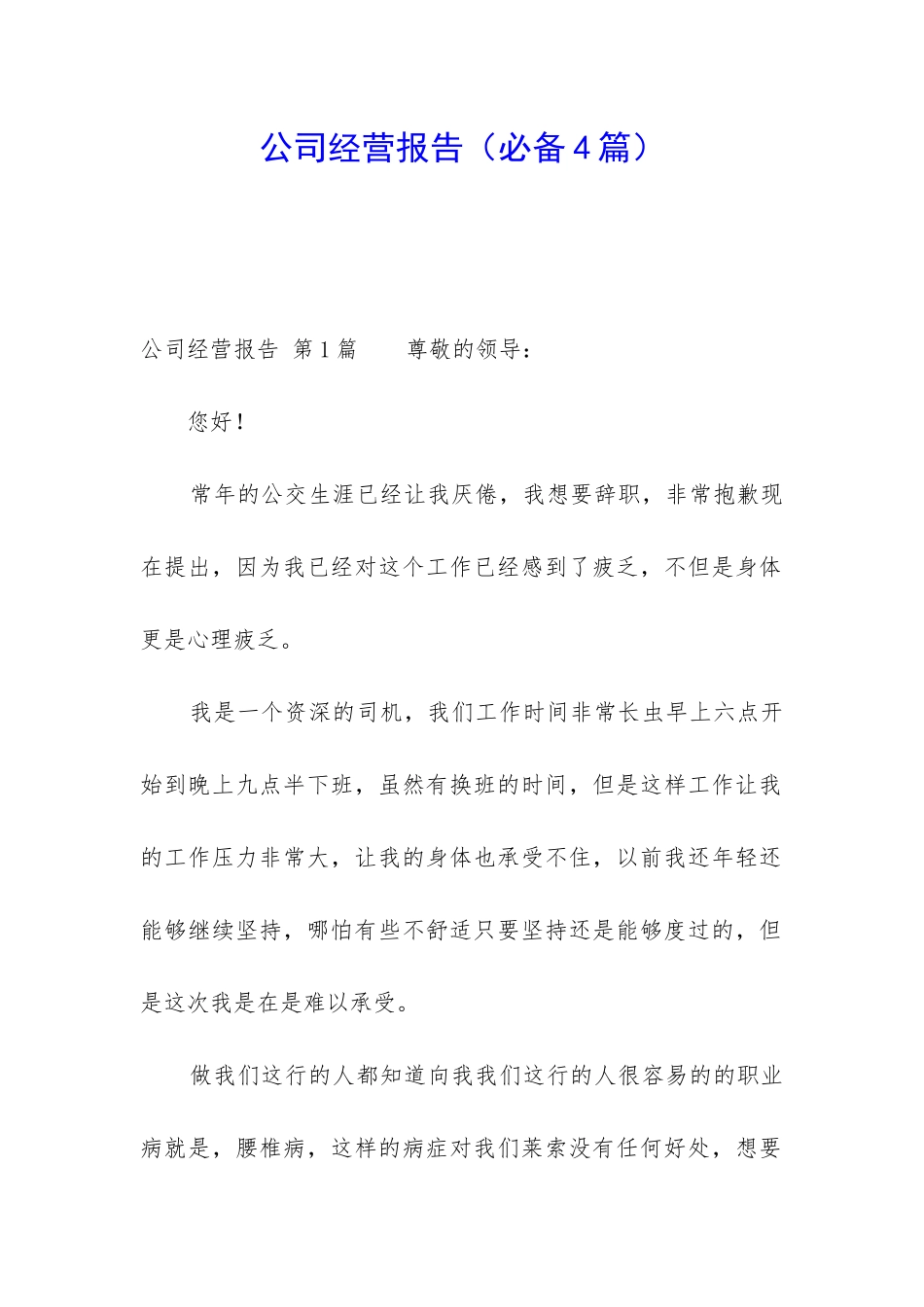 公司经营报告（必备4篇）

公司经营报告 第1篇　　尊敬的领导：

您好！

常年的公交生涯已经让我厌倦，我想要辞职，非常抱歉现在提出，因为我已经对这个工作已经感到了疲乏，不但是身体更是心理疲乏。

我是一个资深的司机，我们工作时间非常长虫早上六点开始到晚上九点半下班，虽然有换班的时间，但是这样工作让我的工作压力非常大，让我的身体也承受不住，以前我还年轻还能够继续坚持，哪怕有些不舒适只要坚持还是能够度过的，但是这次我是在是难以承受。

做我们这行的人都知道向我我们这行的人很容易的的职业病就是，腰椎病，这样的病症对我们莱索没有任何好处，想要